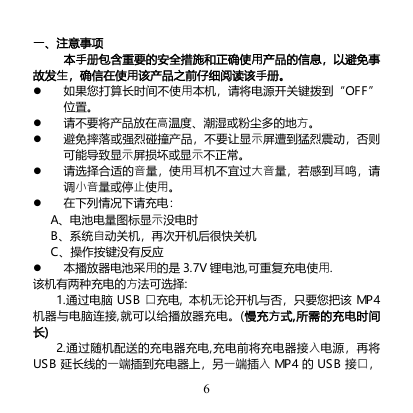 一、注意事项

本手册包含重要的安全措施和正确使用产品的信息，以避免事故发生，确信在使用该产品之前仔细阅读该手册。

● 如果您打算长时间不使用本机，请将电源开关键拨到“OFF”位置。

● 请不要将产品放在高温度、潮湿或粉尘多的地方。

● 避免摔落或强烈碰撞产品，不要让显示屏遭到猛烈震动，否则可能导致显示屏损坏或显示不正常。

● 请选择合适的音量，使用耳机不宜过大音量，若感到耳鸣，请调小音量或停止使用。

● 在下列情况下请充电：

A、电池电量图标显示没电时

B、系统自动关机，再次开机后很快关机

C、操作按键没有反应

● 本播放器电池采用的是 3.7V 锂电池,可重复充电使用.

该机有两种充电的方法可选择:

1.通过电脑 USB 口充电，本机无论开机与否，只要您把该 MP4 机器与电脑连接,就可以给播放器充电。(慢充方式,所需的充电时间长)

2.通过随机配送的充电器充电,充电前将充电器接入电源，再将 USB 延长线的一端插到充电器上，另一端插入 MP4 的 USB 接口，

6